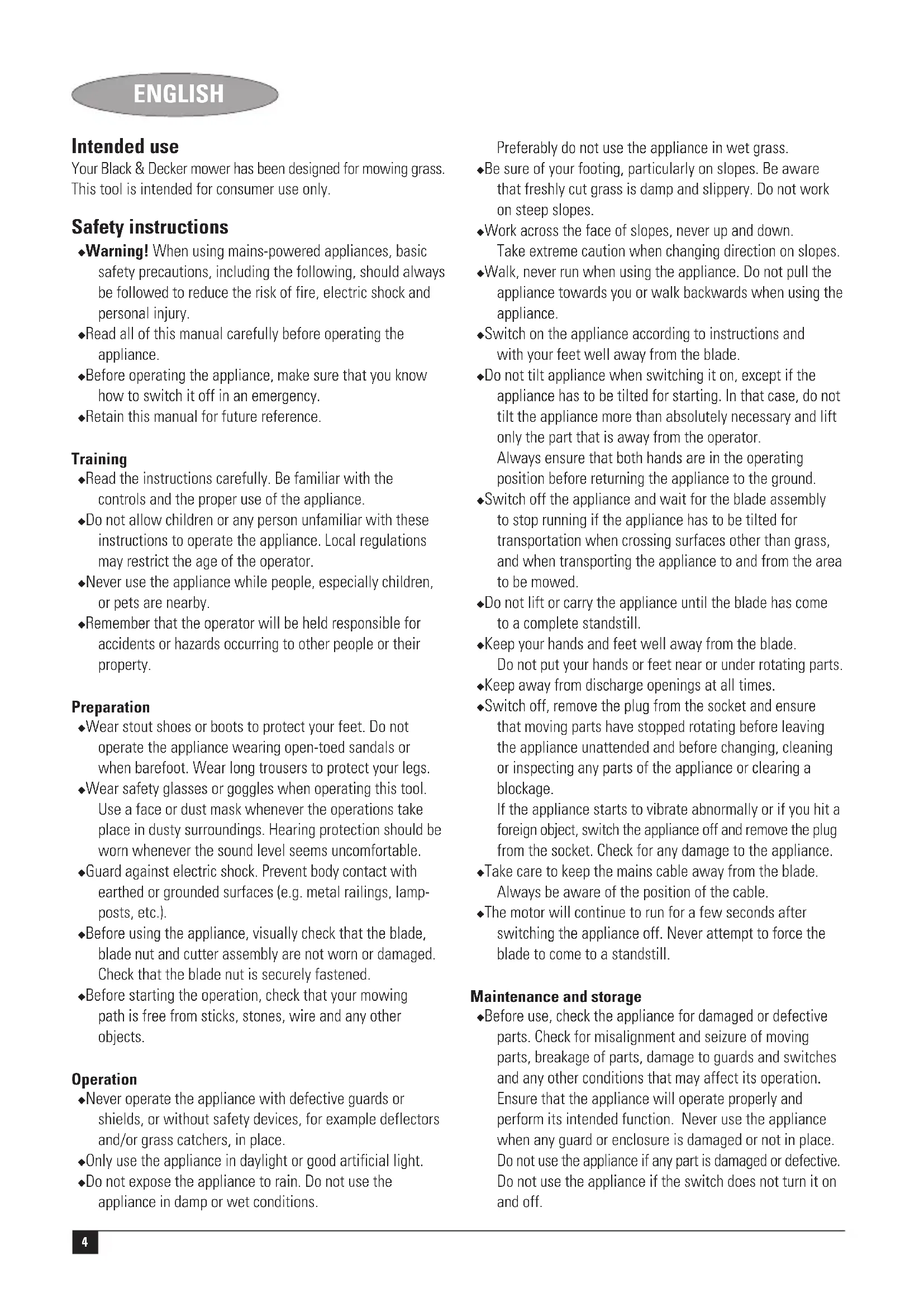 ENGLISH

Intended use
Your Black & Decker mower has been designed for mowing grass. This tool is intended for consumer use only.

Safety instructions
◆Warning! When using mains-powered appliances, basic safety precautions, including the following, should always be followed to reduce the risk of fire, electric shock and personal injury.
◆Read all of this manual carefully before operating the appliance.
◆Before operating the appliance, make sure that you know how to switch it off in an emergency.
◆Retain this manual for future reference.

Training
◆Read the instructions carefully. Be familiar with the controls and the proper use of the appliance.
◆Do not allow children or any person unfamiliar with these instructions to operate the appliance. Local regulations may restrict the age of the operator.
◆Never use the appliance while people, especially children, or pets are nearby.
◆Remember that the operator will be held responsible for accidents or hazards occurring to other people or their property.

Preparation
◆Wear stout shoes or boots to protect your feet. Do not operate the appliance wearing open-toed sandals or when barefoot. Wear long trousers to protect your legs.
◆Wear safety glasses or goggles when operating this tool. Use a face or dust mask whenever the operations take place in dusty surroundings. Hearing protection should be worn whenever the sound level seems uncomfortable.
◆Guard against electric shock. Prevent body contact with earthed or grounded surfaces (e.g. metal railings, lamp-posts, etc.).
◆Before using the appliance, visually check that the blade, blade nut and cutter assembly are not worn or damaged. Check that the blade nut is securely fastened.
◆Before starting the operation, check that your mowing path is free from sticks, stones, wire and any other objects.

Operation
◆Never operate the appliance with defective guards or shields, or without safety devices, for example deflectors and/or grass catchers, in place.
◆Only use the appliance in daylight or good artificial light.
◆Do not expose the appliance to rain. Do not use the appliance in damp or wet conditions. Preferably do not use the appliance in wet grass.
◆Be sure of your footing, particularly on slopes. Be aware that freshly cut grass is damp and slippery. Do not work on steep slopes.
◆Work across the face of slopes, never up and down. Take extreme caution when changing direction on slopes.
◆Walk, never run when using the appliance. Do not pull the appliance towards you or walk backwards when using the appliance.
◆Switch on the appliance according to instructions and with your feet well away from the blade.
◆Do not tilt appliance when switching it on, except if the appliance has to be tilted for starting. In that case, do not tilt the appliance more than absolutely necessary and lift only the part that is away from the operator.
Always ensure that both hands are in the operating position before returning the appliance to the ground.
◆Switch off the appliance and wait for the blade assembly to stop running if the appliance has to be tilted for transportation when crossing surfaces other than grass, and when transporting the appliance to and from the area to be mowed.
◆Do not lift or carry the appliance until the blade has come to a complete standstill.
◆Keep your hands and feet well away from the blade.
Do not put your hands or feet near or under rotating parts.
◆Keep away from discharge openings at all times.
◆Switch off, remove the plug from the socket and ensure that moving parts have stopped rotating before leaving the appliance unattended and before changing, cleaning or inspecting any parts of the appliance or clearing a blockage.
If the appliance starts to vibrate abnormally or if you hit a foreign object, switch the appliance off and remove the plug from the socket. Check for any damage to the appliance.
◆Take care to keep the mains cable away from the blade.
Always be aware of the position of the cable.
◆The motor will continue to run for a few seconds after switching the appliance off. Never attempt to force the blade to come to a standstill.

Maintenance and storage
◆Before use, check the appliance for damaged or defective parts. Check for misalignment and seizure of moving parts, breakage of parts, damage to guards and switches and any other conditions that may affect its operation. Ensure that the appliance will operate properly and perform its intended function. Never use the appliance when any guard or enclosure is damaged or not in place. Do not use the appliance if any part is damaged or defective. Do not use the appliance if the switch does not turn it on and off.

4